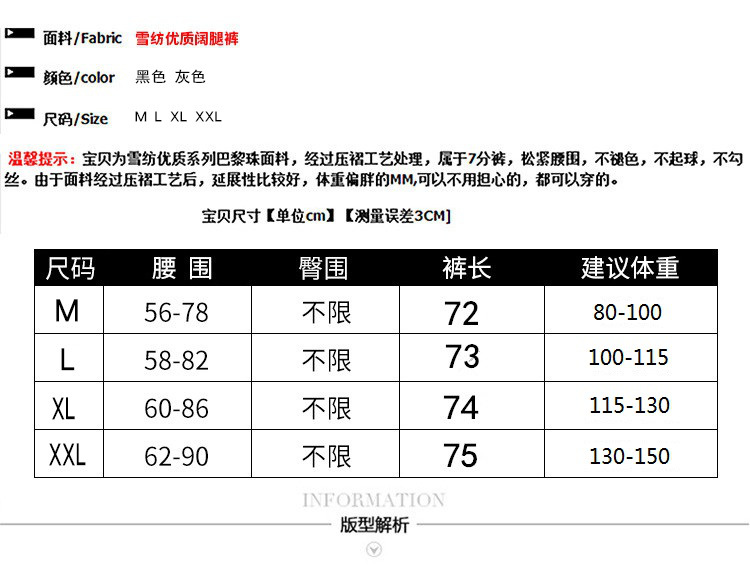 面料/Fabric 雪纺优质阔腿裤

颜色/color 黑色 灰色

尺码/Size M L XL XXL

温馨提示：宝贝为雪纺优质系列巴黎珠面料，经过压褶工艺处理，属于7分裤，松紧腰围，不褪色，不起球，不勾丝。由于面料经过压褶工艺后，延展性比较好，体重偏胖的MM,可以不用担心的，都可以穿的。

宝贝尺寸【单位cm】【测量误差3CM]

| 尺码 | 腰 围 | 臀围 | 裤长 | 建议体重 |
|---|---|---|---|---|
| M | 56-78 | 不限 | 72 | 80-100 |
| L | 58-82 | 不限 | 73 | 100-115 |
| XL | 60-86 | 不限 | 74 | 115-130 |
| XXL | 62-90 | 不限 | 75 | 130-150 |

INFORMATION
版型解析